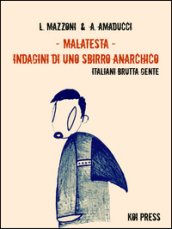 L. MAZZONI & A. AMADUCCI

- MALATESTA -
INDAGINI DI UNO SBIRRO ANARCHICO

ITALIANI BRUTTA GENTE

KOI PRESS